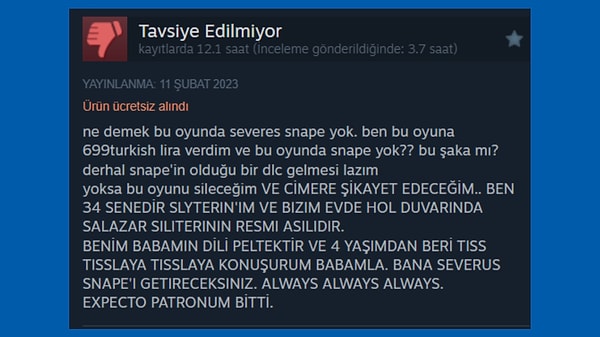 Tavsiye Edilmiyor
kayıtlarda 12.1 saat (İnceleme gönderildiğinde: 3.7 saat)

YAYINLANMA: 11 ŞUBAT 2023

Ürün ücretsiz alındı

ne demek bu oyunda severes snape yok. ben bu oyuna 699turkish lira verdim ve bu oyunda snape yok?? bu şaka mı?
derhal snape'in olduğu bir dlc gelmesi lazım
yoksa bu oyunu sileceğim VE CİMERE ŞİKAYET EDECEĞİM.. BEN 34 SENEDİR SLYTERIN'IM VE BIZIM EVDE HOL DUVARINDA SALAZAR SILITERININ RESMI ASILIDIR.
BENİM BABAMIN DİLİ PELTEKTİR VE 4 YAŞIMDAN BERİ TISS TISSLAYA TISSLAYA KONUŞURUM BABAMLA. BANA SEVERUS SNAPE'I GETIRECEKSINIZ. ALWAYS ALWAYS ALWAYS.
EXPECTO PATRONUM BİTTİ.